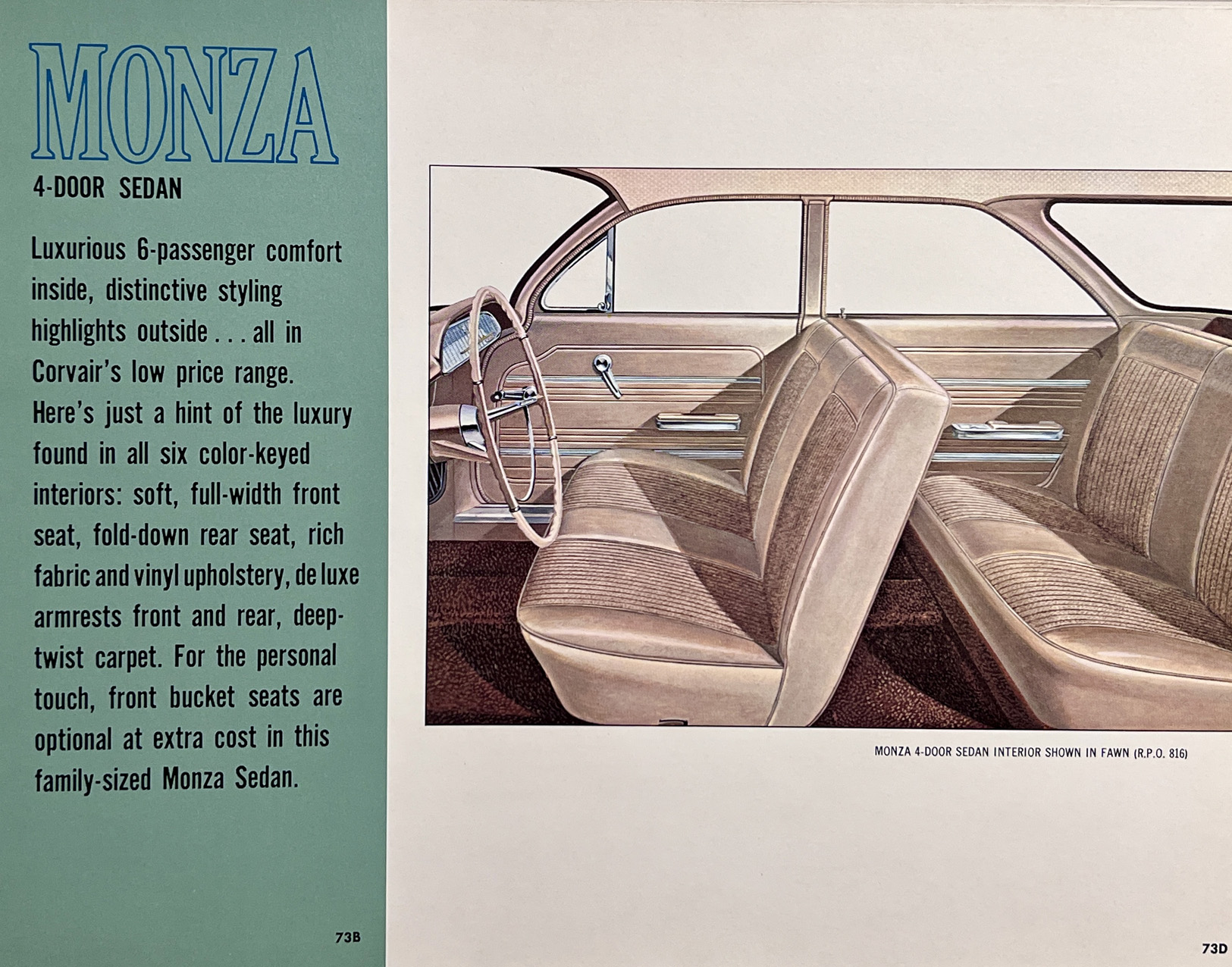 MONZA

4-DOOR SEDAN

Luxurious 6-passenger comfort inside, distinctive styling highlights outside . . . all in Corvair's low price range. Here's just a hint of the luxury found in all six color-keyed interiors: soft, full-width front seat, fold-down rear seat, rich fabric and vinyl upholstery, de luxe armrests front and rear, deep-twist carpet. For the personal touch, front bucket seats are optional at extra cost in this family-sized Monza Sedan.

73B

MONZA 4-DOOR SEDAN INTERIOR SHOWN IN FAWN (R.P.O. 816)

73D